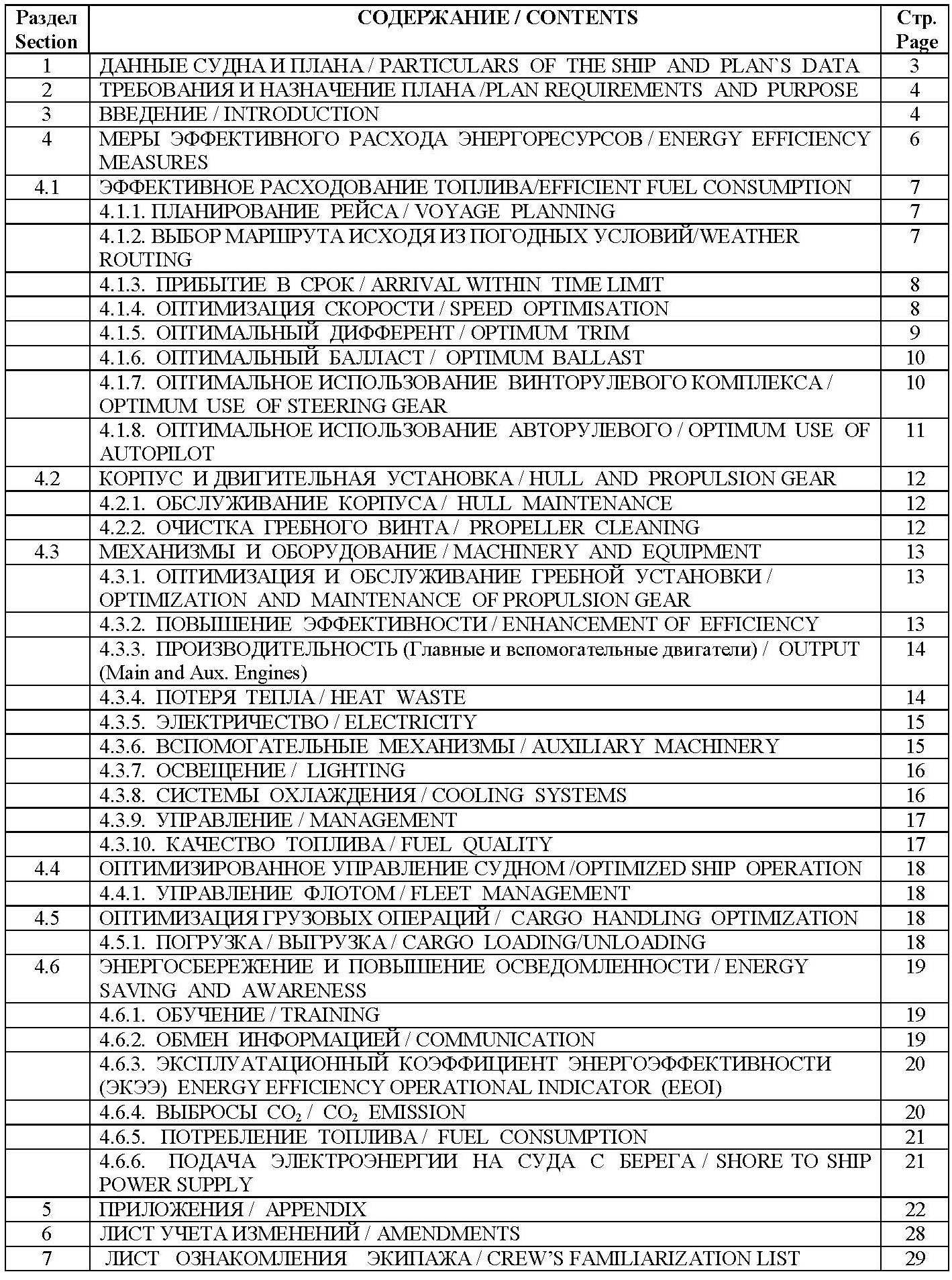 | Раздел Section | СОДЕРЖАНИЕ / CONTENTS | Стр. Page |
|---|---|---|
| 1 | ДАННЫЕ СУДНА И ПЛАНА / PARTICULARS OF THE SHIP AND PLAN`S DATA | 3 |
| 2 | ТРЕБОВАНИЯ И НАЗНАЧЕНИЕ ПЛАНА /PLAN REQUIREMENTS AND PURPOSE | 4 |
| 3 | ВВЕДЕНИЕ / INTRODUCTION | 4 |
| 4 | МЕРЫ ЭФФЕКТИВНОГО РАСХОДА ЭНЕРГОРЕСУРСОВ / ENERGY EFFICIENCY MEASURES | 6 |
| 4.1 | ЭФФЕКТИВНОЕ РАСХОДОВАНИЕ ТОПЛИВА/EFFICIENT FUEL CONSUMPTION | 7 |
| | 4.1.1. ПЛАНИРОВАНИЕ РЕЙСА / VOYAGE PLANNING | 7 |
| | 4.1.2. ВЫБОР МАРШРУТА ИСХОДЯ ИЗ ПОГОДНЫХ УСЛОВИЙ/WEATHER ROUTING | 7 |
| | 4.1.3. ПРИБЫТИЕ В СРОК / ARRIVAL WITHIN TIME LIMIT | 8 |
| | 4.1.4. ОПТИМИЗАЦИЯ СКОРОСТИ / SPEED OPTIMISATION | 8 |
| | 4.1.5. ОПТИМАЛЬНЫЙ ДИФФЕРЕНТ / OPTIMUM TRIM | 9 |
| | 4.1.6. ОПТИМАЛЬНЫЙ БАЛЛАСТ / OPTIMUM BALLAST | 10 |
| | 4.1.7. ОПТИМАЛЬНОЕ ИСПОЛЬЗОВАНИЕ ВИНТОРУЛЕВОГО КОМПЛЕКСА / OPTIMUM USE OF STEERING GEAR | 10 |
| | 4.1.8. ОПТИМАЛЬНОЕ ИСПОЛЬЗОВАНИЕ АВТОРУЛЕВОГО / OPTIMUM USE OF AUTOPILOT | 11 |
| 4.2 | КОРПУС И ДВИГИТЕЛЬНАЯ УСТАНОВКА / HULL AND PROPULSION GEAR | 12 |
| | 4.2.1. ОБСЛУЖИВАНИЕ КОРПУСА / HULL MAINTENANCE | 12 |
| | 4.2.2. ОЧИСТКА ГРЕБНОГО ВИНТА / PROPELLER CLEANING | 12 |
| 4.3 | МЕХАНИЗМЫ И ОБОРУДОВАНИЕ / MACHINERY AND EQUIPMENT | 13 |
| | 4.3.1. ОПТИМИЗАЦИЯ И ОБСЛУЖИВАНИЕ ГРЕБНОЙ УСТАНОВКИ / OPTIMIZATION AND MAINTENANCE OF PROPULSION GEAR | 13 |
| | 4.3.2. ПОВЫШЕНИЕ ЭФФЕКТИВНОСТИ / ENHANCEMENT OF EFFICIENCY | 13 |
| | 4.3.3. ПРОИЗВОДИТЕЛЬНОСТЬ (Главные и вспомогательные двигатели) / OUTPUT (Main and Aux. Engines) | 14 |
| | 4.3.4. ПОТЕРЯ ТЕПЛА / HEAT WASTE | 14 |
| | 4.3.5. ЭЛЕКТРИЧЕСТВО / ELECTRICITY | 15 |
| | 4.3.6. ВСПОМОГАТЕЛЬНЫЕ МЕХАНИЗМЫ / AUXILIARY MACHINERY | 15 |
| | 4.3.7. ОСВЕЩЕНИЕ / LIGHTING | 16 |
| | 4.3.8. СИСТЕМЫ ОХЛАЖДЕНИЯ / COOLING SYSTEMS | 16 |
| | 4.3.9. УПРАВЛЕНИЕ / MANAGEMENT | 17 |
| | 4.3.10. КАЧЕСТВО ТОПЛИВА / FUEL QUALITY | 17 |
| 4.4 | ОПТИМИЗИРОВАННОЕ УПРАВЛЕНИЕ СУДНОМ /OPTIMIZED SHIP OPERATION | 18 |
| | 4.4.1. УПРАВЛЕНИЕ ФЛОТОМ / FLEET MANAGEMENT | 18 |
| 4.5 | ОПТИМИЗАЦИЯ ГРУЗОВЫХ ОПЕРАЦИЙ / CARGO HANDLING OPTIMIZATION | 18 |
| | 4.5.1. ПОГРУЗКА / ВЫГРУЗКА / CARGO LOADING/UNLOADING | 18 |
| 4.6 | ЭНЕРГОСБЕРЕЖЕНИЕ И ПОВЫШЕНИЕ ОСВЕДОМЛЕННОСТИ / ENERGY SAVING AND AWARENESS | 19 |
| | 4.6.1. ОБУЧЕНИЕ / TRAINING | 19 |
| | 4.6.2. ОБМЕН ИНФОРМАЦИЕЙ / COMMUNICATION | 19 |
| | 4.6.3. ЭКСПЛУАТАЦИОННЫЙ КОЭФФИЦИЕНТ ЭНЕРГОЭФФЕКТИВНОСТИ (ЭКЭЭ) ENERGY EFFICIENCY OPERATIONAL INDICATOR (EEOI) | 20 |
| | 4.6.4. ВЫБРОСЫ $CO_2$ / $CO_2$ EMISSION | 20 |
| | 4.6.5. ПОТРЕБЛЕНИЕ ТОПЛИВА / FUEL CONSUMPTION | 21 |
| | 4.6.6. ПОДАЧА ЭЛЕКТРОЭНЕРГИИ НА СУДА С БЕРЕГА / SHORE TO SHIP POWER SUPPLY | 21 |
| 5 | ПРИЛОЖЕНИЯ / APPENDIX | 22 |
| 6 | ЛИСТ УЧЕТА ИЗМЕНЕНИЙ / AMENDMENTS | 28 |
| 7 | ЛИСТ ОЗНАКОМЛЕНИЯ ЭКИПАЖА / CREW'S FAMILIARIZATION LIST | 29 |